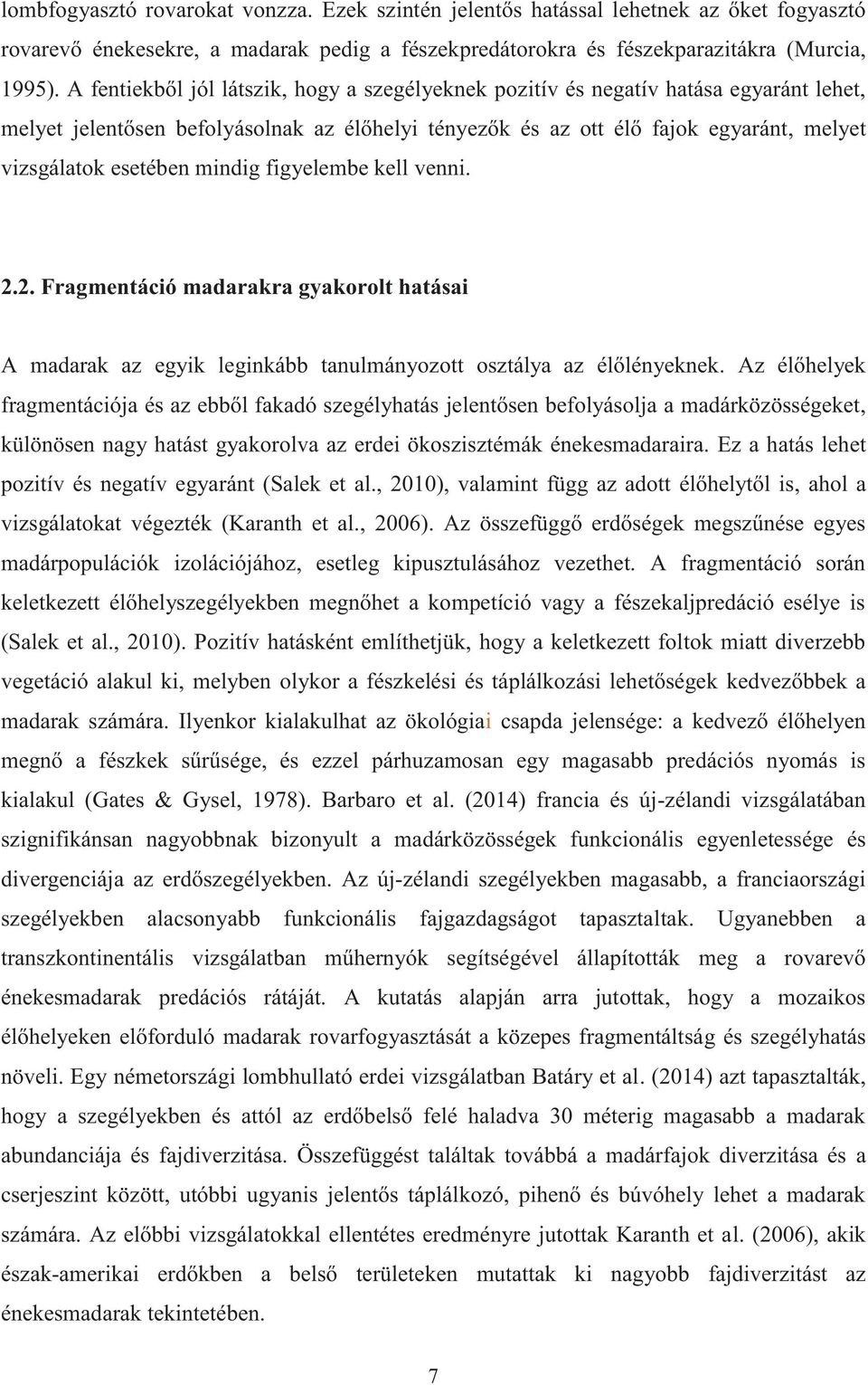 lombfogyasztó rovarokat vonzza. Ezek szintén jelentős hatással lehetnek az őket fogyasztó rovarevő énekesekre, a madarak pedig a fészekpredátorokra és fészekparazitákra (Murcia, 1995). A fentiekből jól látszik, hogy a szegélyeknek pozitív és negatív hatása egyaránt lehet, melyet jelentősen befolyásolnak az élőhelyi tényezők és az ott élő fajok egyaránt, melyet vizsgálatok esetében mindig figyelembe kell venni.

2.2. Fragmentáció madarakra gyakorolt hatásai

A madarak az egyik leginkább tanulmányozott osztálya az élőlényeknek. Az élőhelyek fragmentációja és az ebből fakadó szegélyhatás jelentősen befolyásolja a madárközösségeket, különösen nagy hatást gyakorolva az erdei ökoszisztémák énekesmadaraira. Ez a hatás lehet pozitív és negatív egyaránt (Salek et al., 2010), valamint függ az adott élőhelytől is, ahol a vizsgálatokat végezték (Karanth et al., 2006). Az összefüggő erdőségek megszűnése egyes madárpopulációk izolációjához, esetleg kipusztulásához vezethet. A fragmentáció során keletkezett élőhelyszegélyekben megnőhet a kompetíció vagy a fészekaljpredáció esélye is (Salek et al., 2010). Pozitív hatásként említhetjük, hogy a keletkezett foltok miatt diverzebb vegetáció alakul ki, melyben olykor a fészkelési és táplálkozási lehetőségek kedvezőbbek a madarak számára. Ilyenkor kialakulhat az ökológiai csapda jelensége: a kedvező élőhelyen megnő a fészkek sűrűsége, és ezzel párhuzamosan egy magasabb predációs nyomás is kialakul (Gates & Gysel, 1978). Barbaro et al. (2014) francia és új-zélandi vizsgálatában szignifikánsan nagyobbnak bizonyult a madárközösségek funkcionális egyenletessége és divergenciája az erdőszegélyekben. Az új-zélandi szegélyekben magasabb, a franciaországi szegélyekben alacsonyabb funkcionális fajgazdagságot tapasztaltak. Ugyanebben a transzkontinentális vizsgálatban műhernyók segítségével állapították meg a rovarevő énekesmadarak predációs rátáját. A kutatás alapján arra jutottak, hogy a mozaikos élőhelyeken előforduló madarak rovarfogyasztását a közepes fragmentáltság és szegélyhatás növeli. Egy németországi lombhullató erdei vizsgálatban Batáry et al. (2014) azt tapasztalták, hogy a szegélyekben és attól az erdőbelső felé haladva 30 méterig magasabb a madarak abundanciája és fajdiverzitása. Összefüggést találtak továbbá a madárfajok diverzitása és a cserjeszint között, utóbbi ugyanis jelentős táplálkozó, pihenő és búvóhely lehet a madarak számára. Az előbbi vizsgálatokkal ellentétes eredményre jutottak Karanth et al. (2006), akik észak-amerikai erdőkben a belső területeken mutattak ki nagyobb fajdiverzitást az énekesmadarak tekintetében.

7